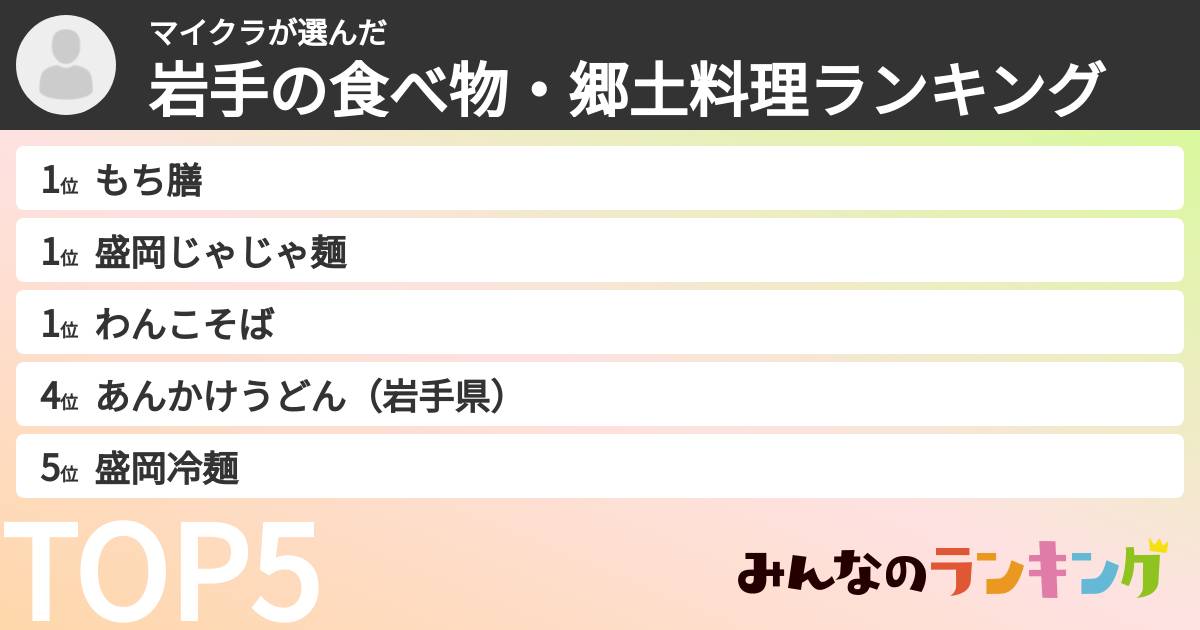 マイクラが選んだ
岩手の食べ物・郷土料理ランキング

1位 もち膳
1位 盛岡じゃじゃ麺
1位 わんこそば
4位 あんかけうどん（岩手県）
5位 盛岡冷麺

TOP5

みんなのランキング